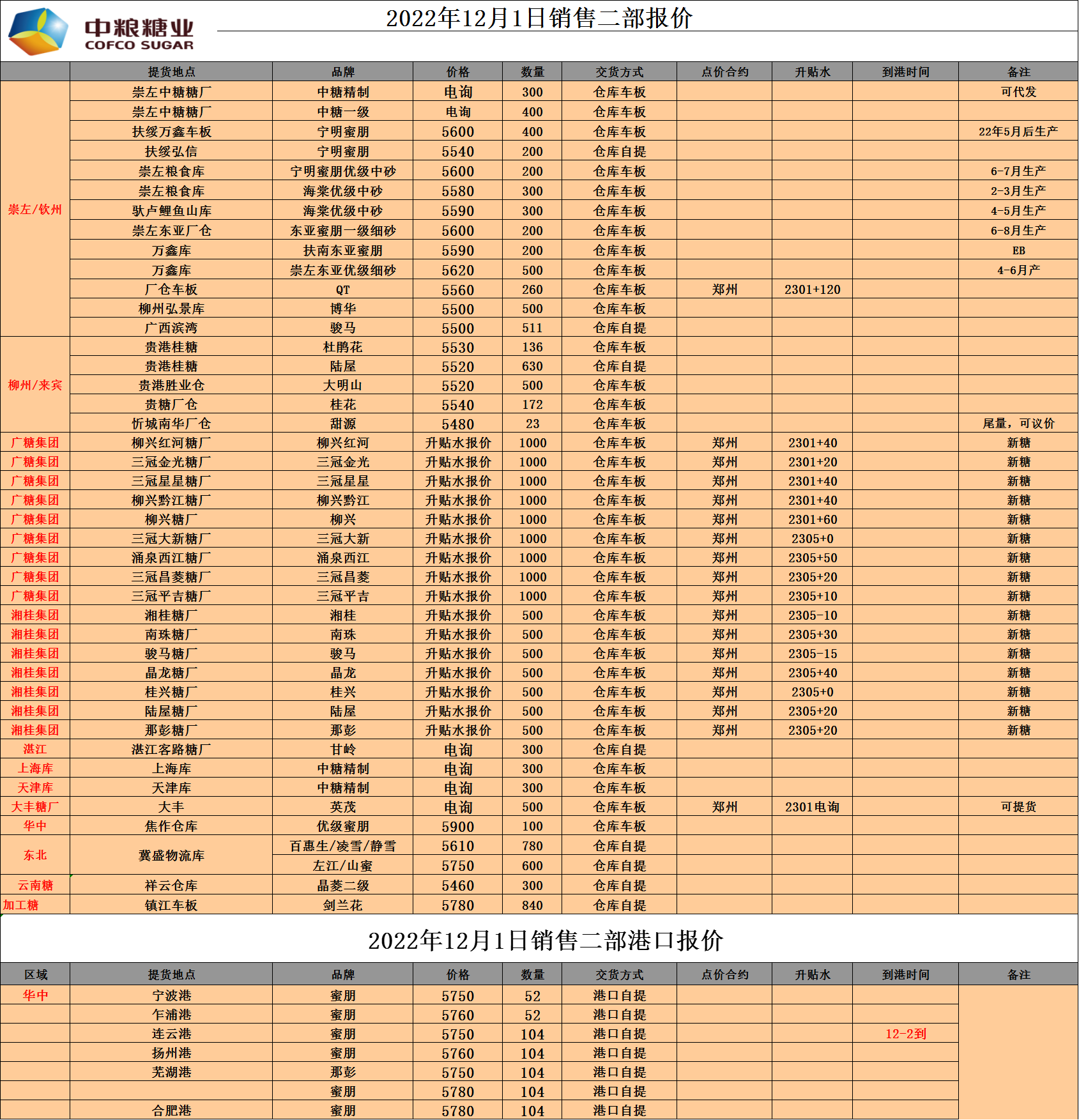 中粮糖业
COFCO SUGAR

2022年12月1日销售二部报价

| | 提货地点 | 品牌 | 价格 | 数量 | 交货方式 | 点价合约 | 升贴水 | 到港时间 | 备注 |
|---|---|---|---|---|---|---|---|---|---|
| 崇左/钦州 | 崇左中糖糖厂 | 中糖精制 | 电询 | 300 | 仓库车板 | | | | 可代发 |
| | 崇左中糖糖厂 | 中糖一级 | 电询 | 400 | 仓库车板 | | | | |
| | 扶绥万鑫车板 | 宁明蜜朋 | 5600 | 400 | 仓库车板 | | | | 22年5月后生产 |
| | 扶绥弘信 | 宁明蜜朋 | 5540 | 200 | 仓库自提 | | | | |
| | 崇左粮食库 | 宁明蜜朋优级中砂 | 5600 | 200 | 仓库车板 | | | | 6-7月生产 |
| | 崇左粮食库 | 海棠优级中砂 | 5580 | 300 | 仓库车板 | | | | 2-3月生产 |
| | 驮卢鲤鱼山库 | 海棠优级中砂 | 5590 | 300 | 仓库车板 | | | | 4-5月生产 |
| | 崇左东亚厂仓 | 东亚蜜朋一级细砂 | 5600 | 200 | 仓库车板 | | | | 6-8月生产 |
| | 万鑫库 | 扶南东亚蜜朋 | 5590 | 200 | 仓库车板 | | | | EB |
| | 万鑫库 | 崇左东亚优级细砂 | 5620 | 500 | 仓库车板 | | | | 4-6月产 |
| | 厂仓车板 | QT | 5560 | 260 | 仓库车板 | 郑州 | 2301+120 | | |
| | 柳州弘景库 | 博华 | 5500 | 500 | 仓库车板 | | | | |
| | 广西滨湾 | 骏马 | 5500 | 511 | 仓库自提 | | | | |
| 柳州/来宾 | 贵港桂糖 | 杜鹃花 | 5530 | 136 | 仓库车板 | | | | |
| | 贵港桂糖 | 陆屋 | 5520 | 630 | 仓库自提 | | | | |
| | 贵港胜业仓 | 大明山 | 5520 | 500 | 仓库车板 | | | | |
| | 贵糖厂仓 | 桂花 | 5540 | 172 | 仓库车板 | | | | |
| | 忻城南华厂仓 | 甜源 | 5480 | 23 | 仓库车板 | | | | 尾量，可议价 |
| 广糖集团 | 柳兴红河糖厂 | 柳兴红河 | 升贴水报价 | 1000 | 仓库车板 | 郑州 | 2301+40 | | 新糖 |
| 广糖集团 | 三冠金光糖厂 | 三冠金光 | 升贴水报价 | 1000 | 仓库车板 | 郑州 | 2301+20 | | 新糖 |
| 广糖集团 | 三冠星星糖厂 | 三冠星星 | 升贴水报价 | 1000 | 仓库车板 | 郑州 | 2301+40 | | 新糖 |
| 广糖集团 | 柳兴黔江糖厂 | 柳兴黔江 | 升贴水报价 | 1000 | 仓库车板 | 郑州 | 2301+40 | | 新糖 |
| 广糖集团 | 柳兴糖厂 | 柳兴 | 升贴水报价 | 1000 | 仓库车板 | 郑州 | 2301+60 | | 新糖 |
| 广糖集团 | 三冠大新糖厂 | 三冠大新 | 升贴水报价 | 1000 | 仓库车板 | 郑州 | 2305+0 | | 新糖 |
| 广糖集团 | 涌泉西江糖厂 | 涌泉西江 | 升贴水报价 | 1000 | 仓库车板 | 郑州 | 2305+50 | | 新糖 |
| 广糖集团 | 三冠昌菱糖厂 | 三冠昌菱 | 升贴水报价 | 1000 | 仓库车板 | 郑州 | 2305+20 | | 新糖 |
| 广糖集团 | 三冠平吉糖厂 | 三冠平吉 | 升贴水报价 | 1000 | 仓库车板 | 郑州 | 2305+10 | | 新糖 |
| 湘桂集团 | 湘桂糖厂 | 湘桂 | 升贴水报价 | 500 | 仓库车板 | 郑州 | 2305-10 | | 新糖 |
| 湘桂集团 | 南珠糖厂 | 南珠 | 升贴水报价 | 500 | 仓库车板 | 郑州 | 2305+30 | | 新糖 |
| 湘桂集团 | 骏马糖厂 | 骏马 | 升贴水报价 | 500 | 仓库车板 | 郑州 | 2305-15 | | 新糖 |
| 湘桂集团 | 晶龙糖厂 | 晶龙 | 升贴水报价 | 500 | 仓库车板 | 郑州 | 2305+40 | | 新糖 |
| 湘桂集团 | 桂兴糖厂 | 桂兴 | 升贴水报价 | 500 | 仓库车板 | 郑州 | 2305+0 | | 新糖 |
| 湘桂集团 | 陆屋糖厂 | 陆屋 | 升贴水报价 | 500 | 仓库车板 | 郑州 | 2305+20 | | 新糖 |
| 湘桂集团 | 那彭糖厂 | 那彭 | 升贴水报价 | 500 | 仓库车板 | 郑州 | 2305+20 | | 新糖 |
| 湛江 | 湛江客路糖厂 | 甘岭 | 电询 | 300 | 仓库自提 | | | | |
| 上海库 | 上海库 | 中糖精制 | 电询 | 300 | 仓库车板 | | | | |
| 天津库 | 天津库 | 中糖精制 | 电询 | 300 | 仓库车板 | | | | |
| 大丰糖厂 | 大丰 | 英茂 | 电询 | 500 | 仓库车板 | 郑州 | 2301电询 | | 可提货 |
| 华中 | 焦作仓库 | 优级蜜朋 | 5900 | 100 | 仓库车板 | | | | |
| 东北 | 冀盛物流库 | 百惠生/凌雪/静雪 | 5610 | 780 | 仓库自提 | | | | |
| | | 左江/山蜜 | 5750 | 600 | 仓库自提 | | | | |
| 云南糖 | 祥云仓库 | 晶菱二级 | 5460 | 300 | 仓库自提 | | | | |
| 加工糖 | 镇江车板 | 剑兰花 | 5780 | 840 | 仓库自提 | | | | |

2022年12月1日销售二部港口报价

| 区域 | 提货地点 | 品牌 | 价格 | 数量 | 交货方式 | 点价合约 | 升贴水 | 到港时间 | 备注 |
|---|---|---|---|---|---|---|---|---|---|
| 华中 | 宁波港 | 蜜朋 | 5750 | 52 | 港口自提 | | | | |
| | 乍浦港 | 蜜朋 | 5760 | 52 | 港口自提 | | | | |
| | 连云港 | 蜜朋 | 5750 | 104 | 港口自提 | | | 12-2到 | |
| | 扬州港 | 蜜朋 | 5760 | 104 | 港口自提 | | | | |
| | 芜湖港 | 那彭 | 5750 | 104 | 港口自提 | | | | |
| | | 蜜朋 | 5780 | 104 | 港口自提 | | | | |
| | 合肥港 | 蜜朋 | 5780 | 104 | 港口自提 | | | | |